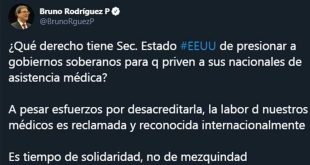 Bruno Rodríguez P
@BrunoRguezP

¿Qué derecho tiene Sec. Estado #EEUU de presionar a gobiernos soberanos para q priven a sus nacionales de asistencia médica?

A pesar esfuerzos por desacreditarla, la labor d nuestros médicos es reclamada y reconocida internacionalmente

Es tiempo de solidaridad, no de mezquindad